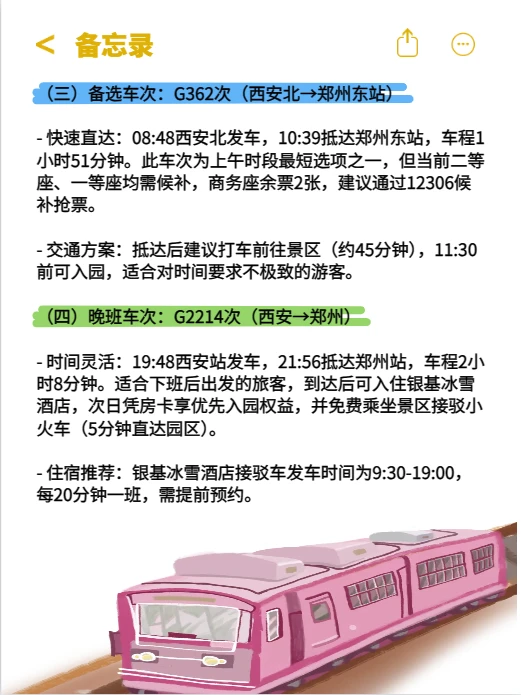 < 备忘录

（三）备选车次：G362次（西安北→郑州东站）

- 快速直达：08:48西安北发车，10:39抵达郑州东站，车程1小时51分钟。此车次为上午时段最短选项之一，但当前二等座、一等座均需候补，商务座余票2张，建议通过12306候补抢票。

- 交通方案：抵达后建议打车前往景区（约45分钟），11:30前可入园，适合对时间要求不极致的游客。

（四）晚班车次：G2214次（西安→郑州）

- 时间灵活：19:48西安站发车，21:56抵达郑州站，车程2小时8分钟。适合下班后出发的旅客，到达后可入住银基冰雪酒店，次日凭房卡享优先入园权益，并免费乘坐景区接驳小火车（5分钟直达园区）。

- 住宿推荐：银基冰雪酒店接驳车发车时间为9:30-19:00，每20分钟一班，需提前预约。